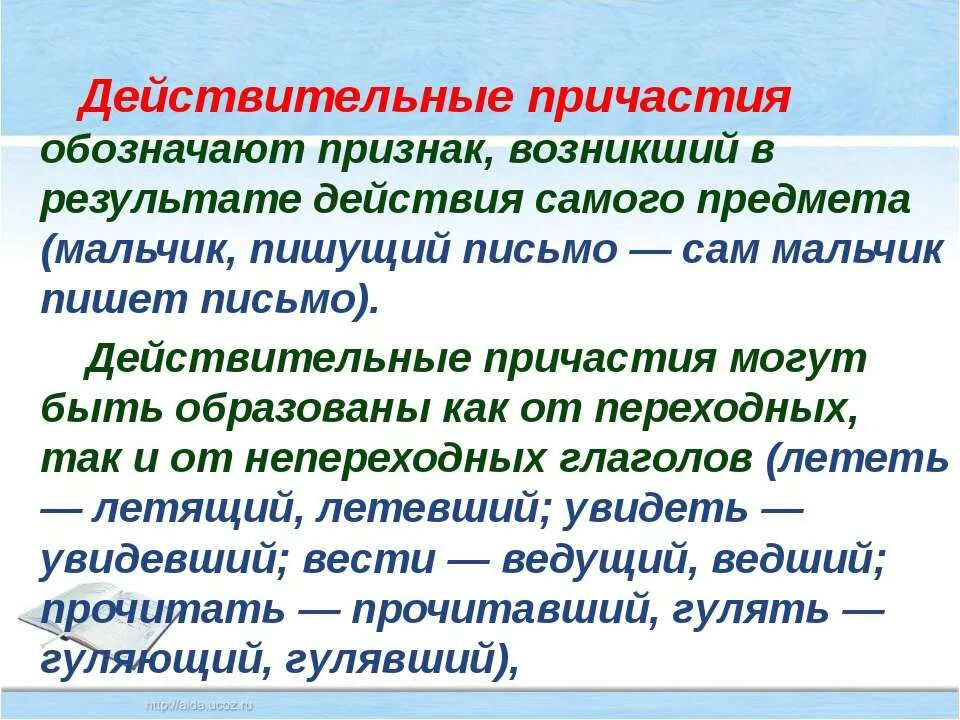 Действительные причастия обозначают признак, возникший в результате действия самого предмета (мальчик, пишущий письмо — сам мальчик пишет письмо).

Действительные причастия могут быть образованы как от переходных, так и от непереходных глаголов (лететь — летящий, летевший; увидеть — увидевший; вести — ведущий, ведший; прочитать — прочитавший, гулять — гуляющий, гулявший),

http://aida.ucoz.ru